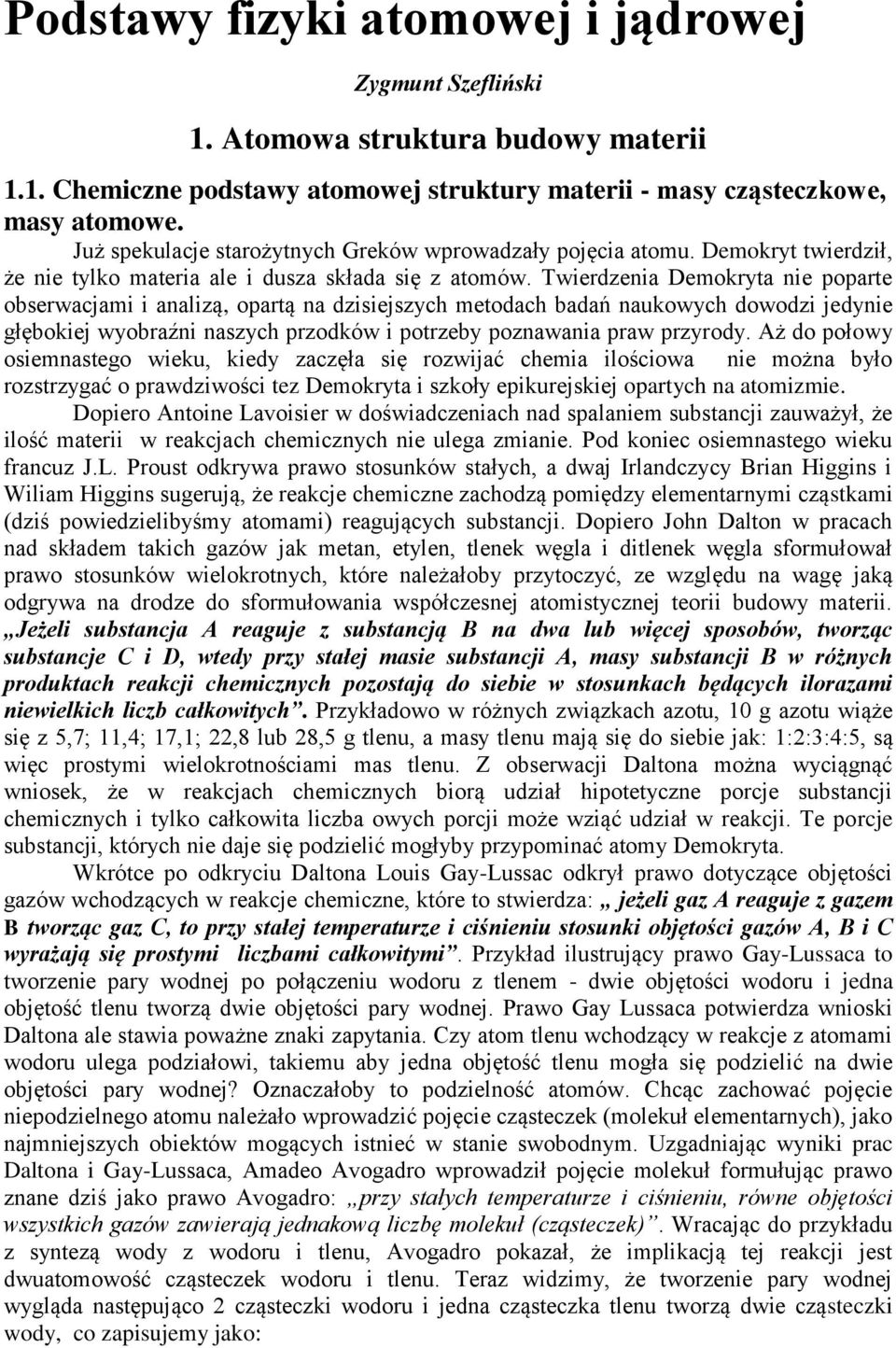 Podstawy fizyki atomowej i jądrowej

Zygmunt Szefliński

1. Atomowa struktura budowy materii

1.1. Chemiczne podstawy atomowej struktury materii - masy cząsteczkowe, masy atomowe.

Już spekulacje starożytnych Greków wprowadzały pojęcia atomu. Demokryt twierdził, że nie tylko materia ale i dusza składa się z atomów. Twierdzenia Demokryta nie poparte obserwacjami i analizą, opartą na dzisiejszych metodach badań naukowych dowodzi jedynie głębokiej wyobraźni naszych przodków i potrzeby poznawania praw przyrody. Aż do połowy osiemnastego wieku, kiedy zaczęła się rozwijać chemia ilościowa nie można było rozstrzygać o prawdziwości tez Demokryta i szkoły epikurejskiej opartych na atomizmie.

Dopiero Antoine Lavoisier w doświadczeniach nad spalaniem substancji zauważył, że ilość materii w reakcjach chemicznych nie ulega zmianie. Pod koniec osiemnastego wieku francuz J.L. Proust odkrywa prawo stosunków stałych, a dwaj Irlandczycy Brian Higgins i Wiliam Higgins sugerują, że reakcje chemiczne zachodzą pomiędzy elementarnymi cząstkami (dziś powiedzielibyśmy atomami) reagujących substancji. Dopiero John Dalton w pracach nad składem takich gazów jak metan, etylen, tlenek węgla i ditlenek węgla sformułował prawo stosunków wielokrotnych, które należałoby przytoczyć, ze względu na wagę jaką odgrywa na drodze do sformułowania współczesnej atomistycznej teorii budowy materii. „Jeżeli substancja A reaguje z substancją B na dwa lub więcej sposobów, tworząc substancje C i D, wtedy przy stałej masie substancji A, masy substancji B w różnych produktach reakcji chemicznych pozostają do siebie w stosunkach będących ilorazami niewielkich liczb całkowitych”. Przykładowo w różnych związkach azotu, 10 g azotu wiąże się z 5,7; 11,4; 17,1; 22,8 lub 28,5 g tlenu, a masy tlenu mają się do siebie jak: 1:2:3:4:5, są więc prostymi wielokrotnościami mas tlenu. Z obserwacji Daltona można wyciągnąć wniosek, że w reakcjach chemicznych biorą udział hipotetyczne porcje substancji chemicznych i tylko całkowita liczba owych porcji może wziąć udział w reakcji. Te porcje substancji, których nie daje się podzielić mogłyby przypominać atomy Demokryta.

Wkrótce po odkryciu Daltona Louis Gay-Lussac odkrył prawo dotyczące objętości gazów wchodzących w reakcje chemiczne, które to stwierdza: „ jeżeli gaz A reaguje z gazem B tworząc gaz C, to przy stałej temperaturze i ciśnieniu stosunki objętości gazów A, B i C wyrażają się prostymi liczbami całkowitymi”. Przykład ilustrujący prawo Gay-Lussaca to tworzenie pary wodnej po połączeniu wodoru z tlenem - dwie objętości wodoru i jedna objętość tlenu tworzą dwie objętości pary wodnej. Prawo Gay Lussaca potwierdza wnioski Daltona ale stawia poważne znaki zapytania. Czy atom tlenu wchodzący w reakcje z atomami wodoru ulega podziałowi, takiemu aby jedna objętość tlenu mogła się podzielić na dwie objętości pary wodnej? Oznaczałoby to podzielność atomów. Chcąc zachować pojęcie niepodzielnego atomu należało wprowadzić pojęcie cząsteczek (molekuł elementarnych), jako najmniejszych obiektów mogących istnieć w stanie swobodnym. Uzgadniając wyniki prac Daltona i Gay-Lussaca, Amadeo Avogadro wprowadził pojęcie molekuł formułując prawo znane dziś jako prawo Avogadro: „przy stałych temperaturze i ciśnieniu, równe objętości wszystkich gazów zawierają jednakową liczbę molekuł (cząsteczek)”. Wracając do przykładu z syntezą wody z wodoru i tlenu, Avogadro pokazał, że implikacją tej reakcji jest dwuatomowość cząsteczek wodoru i tlenu. Teraz widzimy, że tworzenie pary wodnej wygląda następująco 2 cząsteczki wodoru i jedna cząsteczka tlenu tworzą dwie cząsteczki wody, co zapisujemy jako: